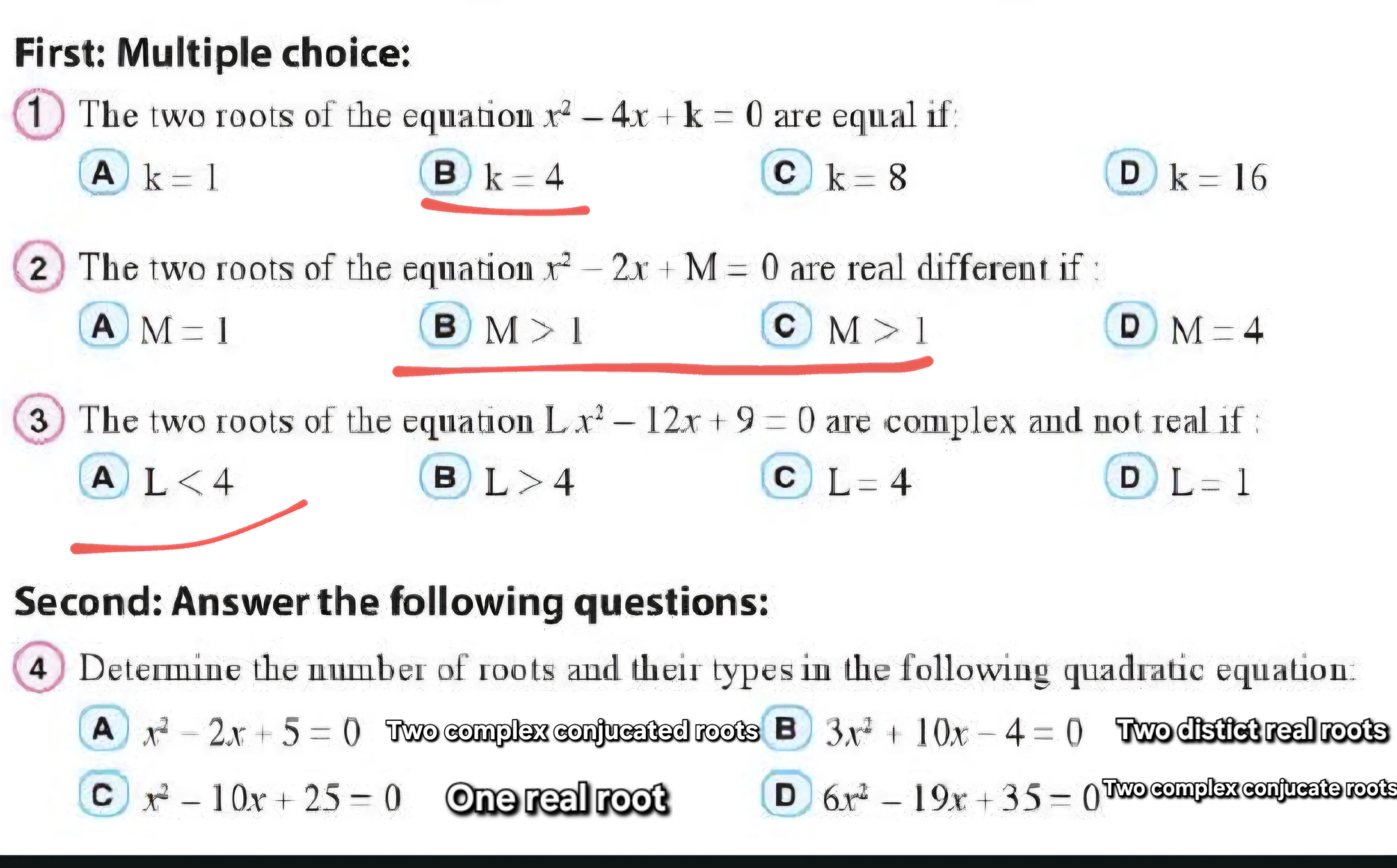 First: Multiple choice:

1 The two roots of the equation $x^2 - 4x + k = 0$ are equal if:

A $k = 1$
B $k = 4$
C $k = 8$
D $k = 16$

2 The two roots of the equation $x^2 - 2x + M = 0$ are real different if :

A $M = 1$
B $M > 1$
C $M > 1$
D $M = 4$

3 The two roots of the equation $L x^2 - 12x + 9 = 0$ are complex and not real if :

A $L < 4$
B $L > 4$
C $L = 4$
D $L = 1$

Second: Answer the following questions:

4 Determine the number of roots and their types in the following quadratic equation:

A $x^2 - 2x + 5 = 0$ Two complex conjucated roots
B $3x^2 + 10x - 4 = 0$ Two distict real roots
C $x^2 - 10x + 25 = 0$ One real root
D $6x^2 - 19x + 35 = 0$ Two complex conjucate roots